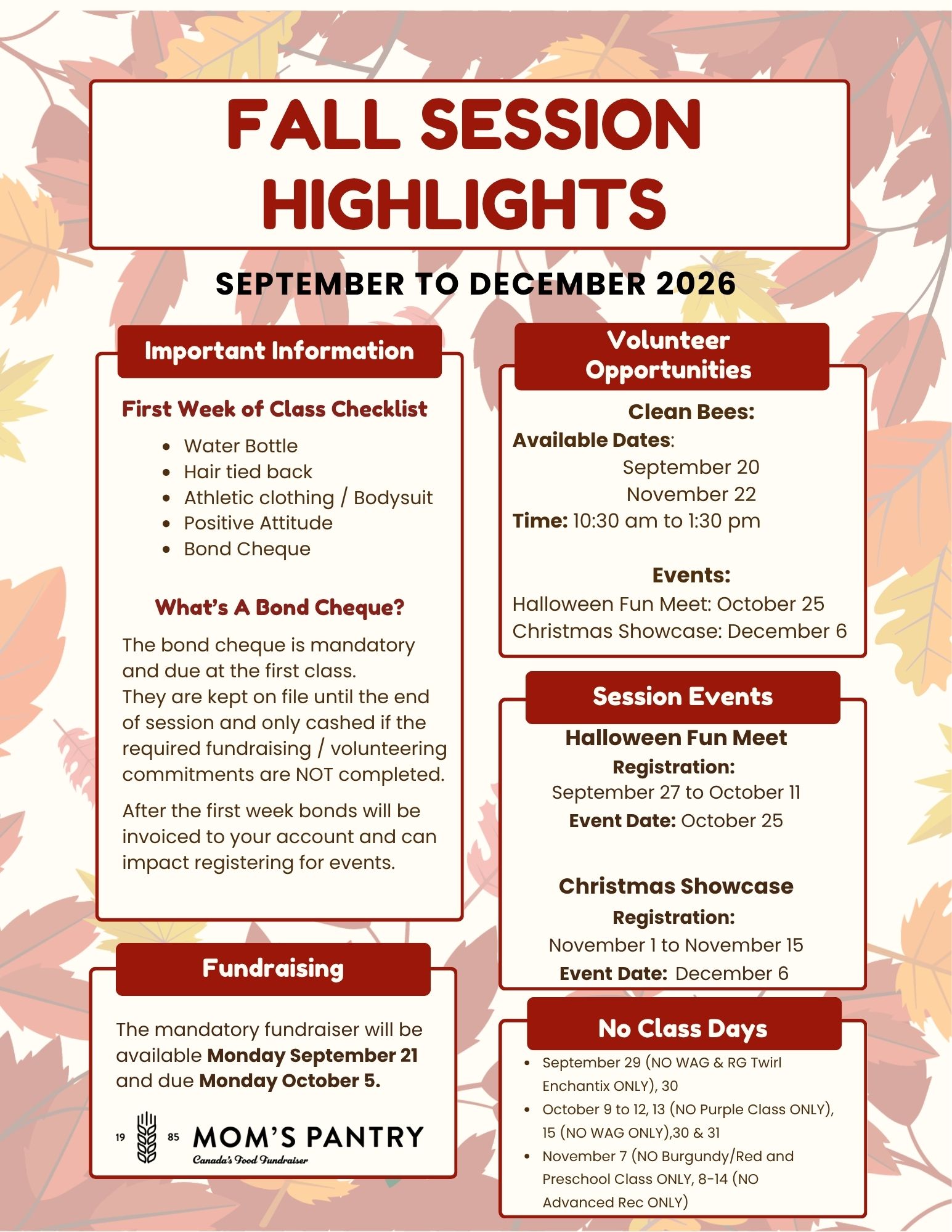 FALL SESSION HIGHLIGHTS

SEPTEMBER TO DECEMBER 2026

Important Information

First Week of Class Checklist

• Water Bottle
• Hair tied back
• Athletic clothing / Bodysuit
• Positive Attitude
• Bond Cheque

What's A Bond Cheque?

The bond cheque is mandatory and due at the first class.
They are kept on file until the end of session and only cashed if the required fundraising / volunteering commitments are NOT completed.

After the first week bonds will be invoiced to your account and can impact registering for events.

Fundraising

The mandatory fundraiser will be available Monday September 21 and due Monday October 5.

19 85 MOM'S PANTRY
Canada's Food Fundraiser

Volunteer Opportunities

Clean Bees:
Available Dates:
September 20
November 22
Time: 10:30 am to 1:30 pm

Events:
Halloween Fun Meet: October 25
Christmas Showcase: December 6

Session Events

Halloween Fun Meet
Registration:
September 27 to October 11
Event Date: October 25

Christmas Showcase
Registration:
November 1 to November 15
Event Date: December 6

No Class Days

• September 29 (NO WAG & RG Twirl Enchantix ONLY), 30
• October 9 to 12, 13 (NO Purple Class ONLY), 15 (NO WAG ONLY),30 & 31
• November 7 (NO Burgundy/Red and Preschool Class ONLY, 8-14 (NO Advanced Rec ONLY)